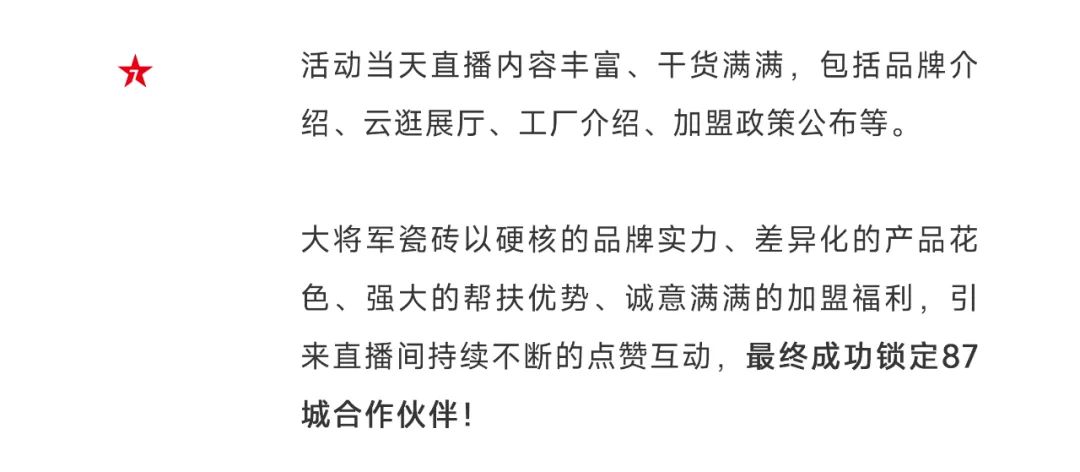 活动当天直播内容丰富、干货满满，包括品牌介绍、云逛展厅、工厂介绍、加盟政策公布等。

大将军瓷砖以硬核的品牌实力、差异化的产品花色、强大的帮扶优势、诚意满满的加盟福利，引来直播间持续不断的点赞互动，最终成功锁定87城合作伙伴！